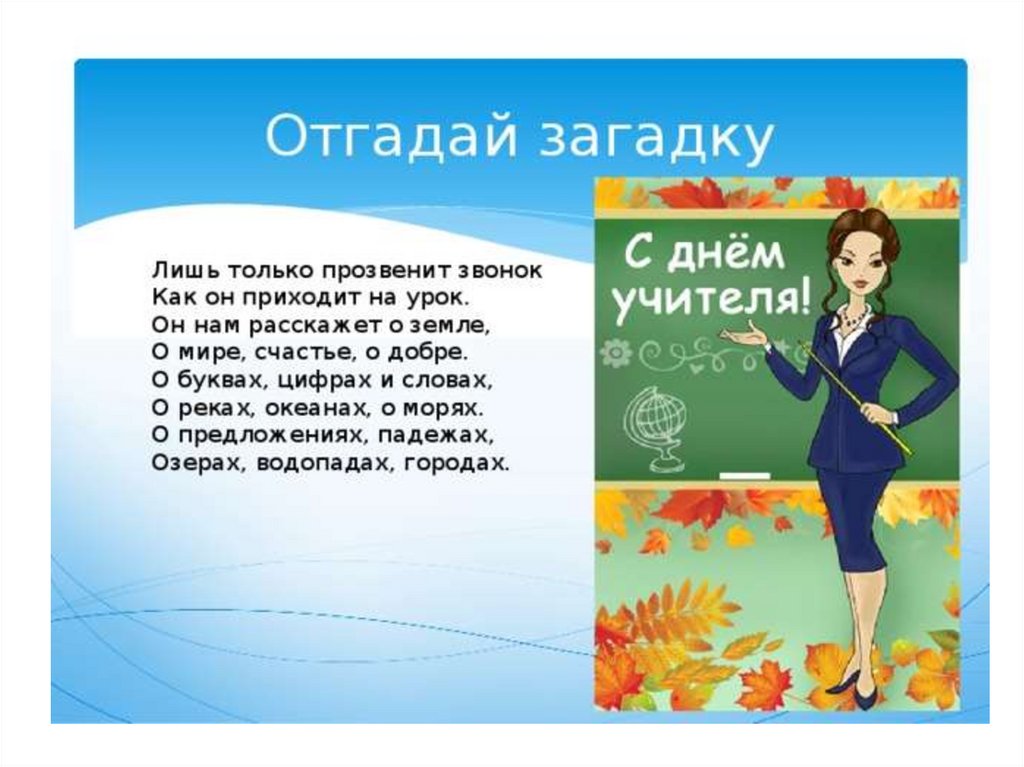 Отгадай загадку

Лишь только прозвенит звонок
Как он приходит на урок.
Он нам расскажет о земле,
О мире, счастье, о добре.
О буквах, цифрах и словах,
О реках, океанах, о морях.
О предложениях, падежах,
Озерах, водопадах, городах.

С днём учителя!